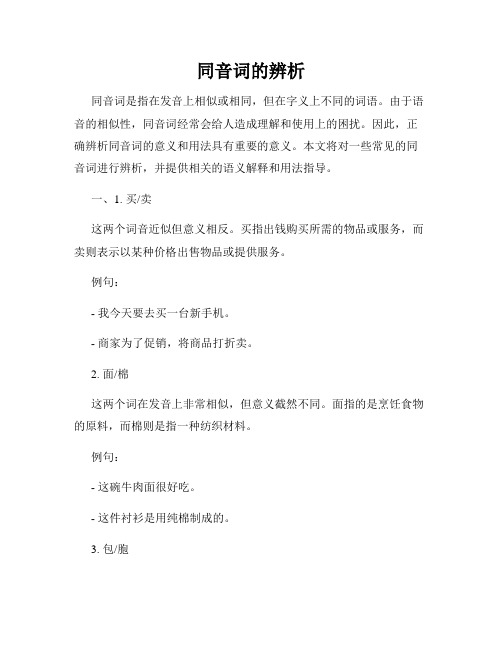 同音词的辨析

同音词是指在发音上相似或相同，但在字义上不同的词语。由于语音的相似性，同音词经常会给人造成理解和使用上的困扰。因此，正确辨析同音词的意义和用法具有重要的意义。本文将对一些常见的同音词进行辨析，并提供相关的语义解释和用法指导。

一、1. 买/卖

这两个词音近似但意义相反。买指出钱购买所需的物品或服务，而卖则表示以某种价格出售物品或提供服务。

例句：

- 我今天要去买一台新手机。

- 商家为了促销，将商品打折卖。

2. 面/棉

这两个词在发音上非常相似，但意义截然不同。面指的是烹饪食物的原料，而棉则是指一种纺织材料。

例句：

- 这碗牛肉面很好吃。

- 这件衬衫是用纯棉制成的。

3. 包/胞